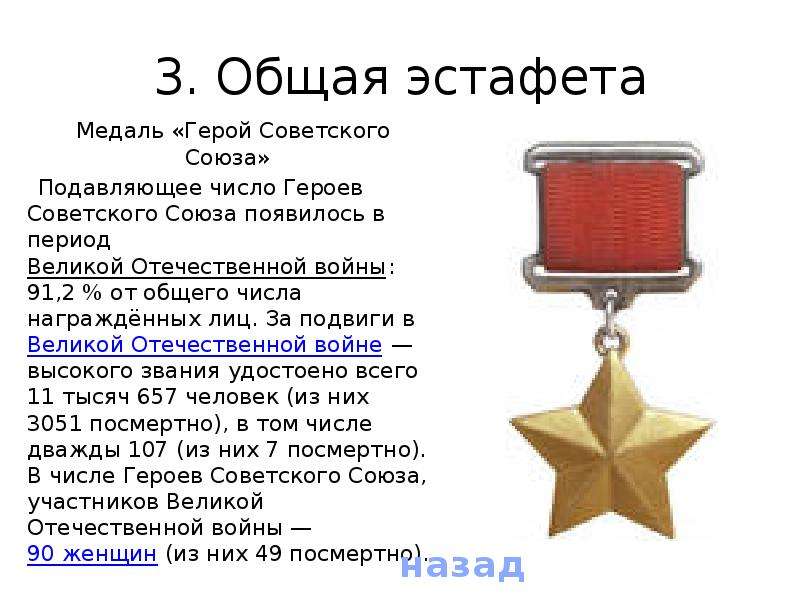 3. Общая эстафета

Медаль «Герой Советского Союза»

Подавляющее число Героев Советского Союза появилось в период Великой Отечественной войны: 91,2 % от общего числа награждённых лиц. За подвиги в Великой Отечественной войне — высокого звания удостоено всего 11 тысяч 657 человек (из них 3051 посмертно), в том числе дважды 107 (из них 7 посмертно). В числе Героев Советского Союза, участников Великой Отечественной войны — 90 женщин (из них 49 посмертно).

назад